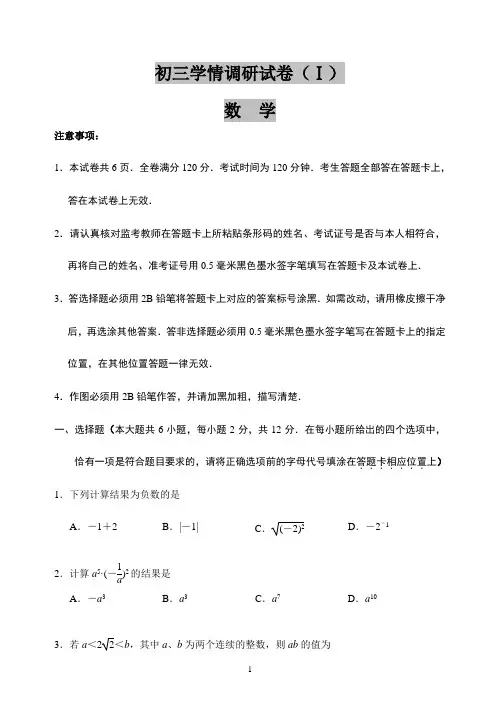 初三学情调研试卷（I）

数 学

注意事项：

1．本试卷共 6 页．全卷满分 120 分．考试时间为 120 分钟．考生答题全部答在答题卡上，答在本试卷上无效．

2．请认真核对监考教师在答题卡上所粘贴条形码的姓名、考试证号是否与本人相符合，再将自己的姓名、准考证号用 0.5 毫米黑色墨水签字笔填写在答题卡及本试卷上．

3．答选择题必须用 2B 铅笔将答题卡上对应的答案标号涂黑．如需改动，请用橡皮擦干净后，再选涂其他答案．答非选择题必须用 0.5 毫米黑色墨水签字笔写在答题卡上的指定位置，在其他位置答题一律无效．

4．作图必须用 2B 铅笔作答，并请加黑加粗，描写清楚．

一、选择题（本大题共 6 小题，每小题 2 分，共 12 分．在每小题所给出的四个选项中，恰有一项是符合题目要求的，请将正确选项前的字母代号填涂在答题卡相应位置上）

1．下列计算结果为负数的是

A．$-1+2$　　B．$|-1|$　　C．$\sqrt{(-2)^2}$　　D．$-2^{-1}$

2．计算 $a^5\cdot(-\frac{1}{a})^2$ 的结果是

A．$-a^3$　　B．$a^3$　　C．$a^7$　　D．$a^{10}$

3．若 $a<2\sqrt{2}<b$，其中 $a$、$b$ 为两个连续的整数，则 $ab$ 的值为

1